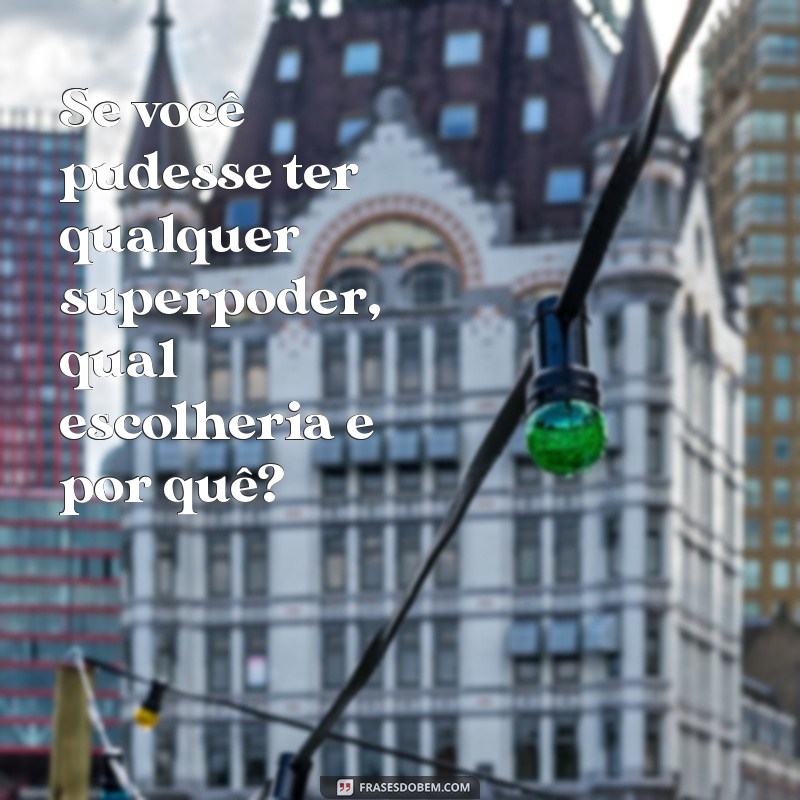 Se você pudesse ter qualquer superpoder, qual escolheria e por quê?

FRASESDOBEM.COM